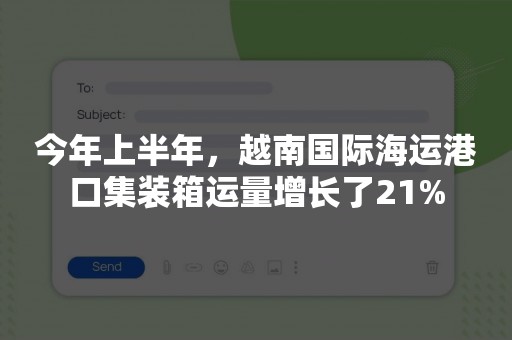 To:

Subject:

今年上半年，越南国际海运港口集装箱运量增长了21%

Send